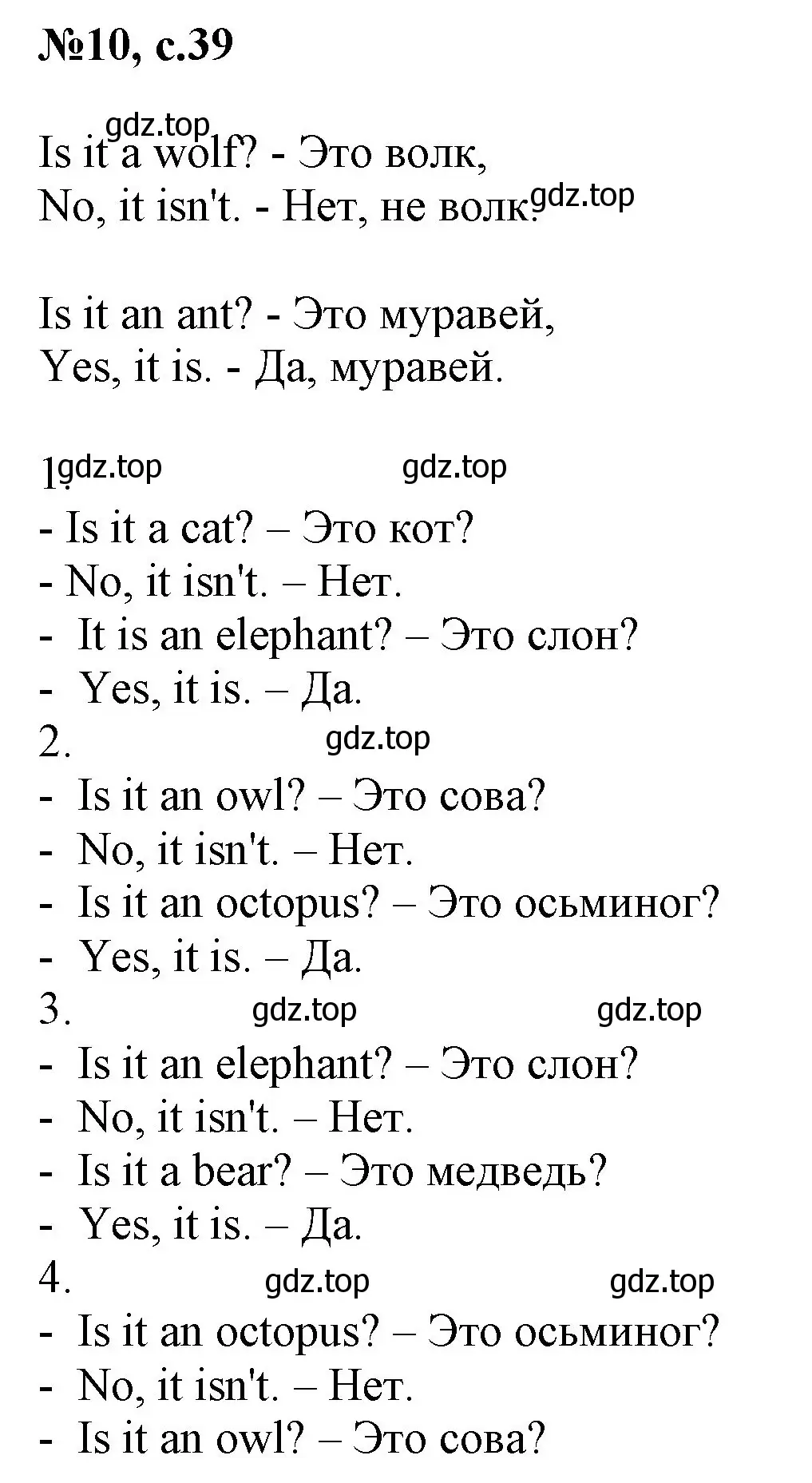 №10, с.39

gdz.top
Is it a wolf? - Это волк,
No, it isn't. - Нет, не волк. gdz.top

Is it an ant? - Это муравей,
Yes, it is. - Да, муравей.

1. gdz.top gdz.top
- Is it a cat? – Это кот?
- No, it isn't. – Нет.
- It is an elephant? – Это слон?
- Yes, it is. – Да.
2. gdz.top
- Is it an owl? – Это сова?
- No, it isn't. – Нет.
- Is it an octopus? – Это осьминог?
- Yes, it is. – Да.
3. gdz.top gdz.top
- Is it an elephant? – Это слон?
- No, it isn't. – Нет.
- Is it a bear? – Это медведь?
- Yes, it is. – Да.
4. gdz.top gdz.top
- Is it an octopus? – Это осьминог?
- No, it isn't. – Нет.
- Is it an owl? – Это сова?